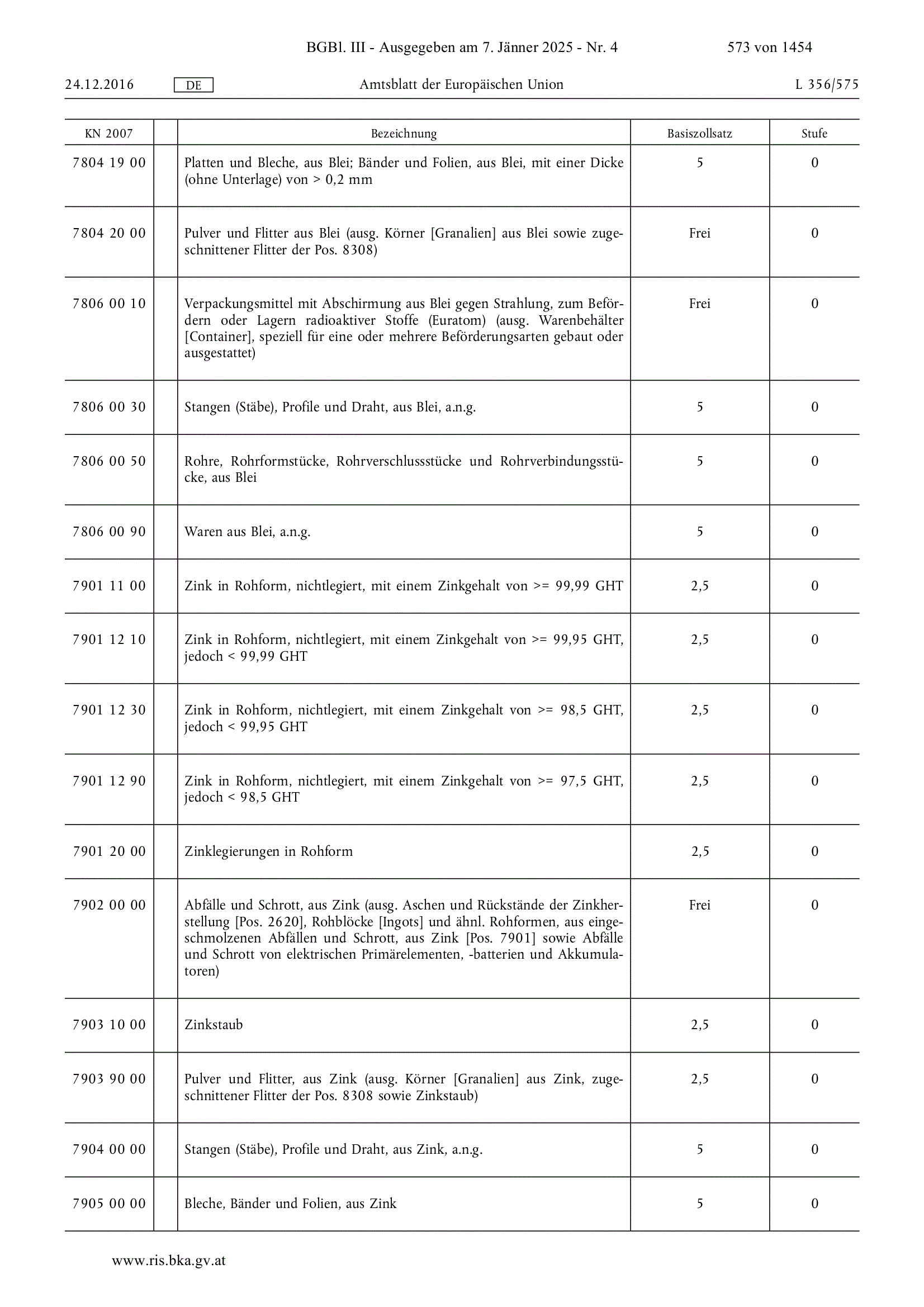 BGBl. III - Ausgegeben am 7. Jänner 2025 - Nr. 4

573 von 1454

24.12.2016 DE Amtsblatt der Europäischen Union L 356/575

| KN 2007 | | Bezeichnung | Basiszollsatz | Stufe |
|---|---|---|---|---|
| 7804 19 00 | | Platten und Bleche, aus Blei; Bänder und Folien, aus Blei, mit einer Dicke (ohne Unterlage) von > 0,2 mm | 5 | 0 |
| 7804 20 00 | | Pulver und Flitter aus Blei (ausg. Körner [Granalien] aus Blei sowie zugeschnittener Flitter der Pos. 8308) | Frei | 0 |
| 7806 00 10 | | Verpackungsmittel mit Abschirmung aus Blei gegen Strahlung, zum Befördern oder Lagern radioaktiver Stoffe (Euratom) (ausg. Warenbehälter [Container], speziell für eine oder mehrere Beförderungsarten gebaut oder ausgestattet) | Frei | 0 |
| 7806 00 30 | | Stangen (Stäbe), Profile und Draht, aus Blei, a.n.g. | 5 | 0 |
| 7806 00 50 | | Rohre, Rohrformstücke, Rohrverschlussstücke und Rohrverbindungsstücke, aus Blei | 5 | 0 |
| 7806 00 90 | | Waren aus Blei, a.n.g. | 5 | 0 |
| 7901 11 00 | | Zink in Rohform, nichtlegiert, mit einem Zinkgehalt von >= 99,99 GHT | 2,5 | 0 |
| 7901 12 10 | | Zink in Rohform, nichtlegiert, mit einem Zinkgehalt von >= 99,95 GHT, jedoch < 99,99 GHT | 2,5 | 0 |
| 7901 12 30 | | Zink in Rohform, nichtlegiert, mit einem Zinkgehalt von >= 98,5 GHT, jedoch < 99,95 GHT | 2,5 | 0 |
| 7901 12 90 | | Zink in Rohform, nichtlegiert, mit einem Zinkgehalt von >= 97,5 GHT, jedoch < 98,5 GHT | 2,5 | 0 |
| 7901 20 00 | | Zinklegierungen in Rohform | 2,5 | 0 |
| 7902 00 00 | | Abfälle und Schrott, aus Zink (ausg. Aschen und Rückstände der Zinkherstellung [Pos. 2620], Rohblöcke [Ingots] und ähnl. Rohformen, aus eingeschmolzenen Abfällen und Schrott, aus Zink [Pos. 7901] sowie Abfälle und Schrott von elektrischen Primärelementen, -batterien und Akkumulatoren) | Frei | 0 |
| 7903 10 00 | | Zinkstaub | 2,5 | 0 |
| 7903 90 00 | | Pulver und Flitter, aus Zink (ausg. Körner [Granalien] aus Zink, zugeschnittener Flitter der Pos. 8308 sowie Zinkstaub) | 2,5 | 0 |
| 7904 00 00 | | Stangen (Stäbe), Profile und Draht, aus Zink, a.n.g. | 5 | 0 |
| 7905 00 00 | | Bleche, Bänder und Folien, aus Zink | 5 | 0 |

www.ris.bka.gv.at